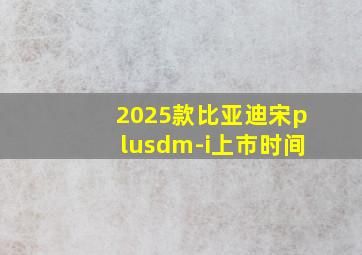 2025款比亚迪宋plusdm-i上市时间